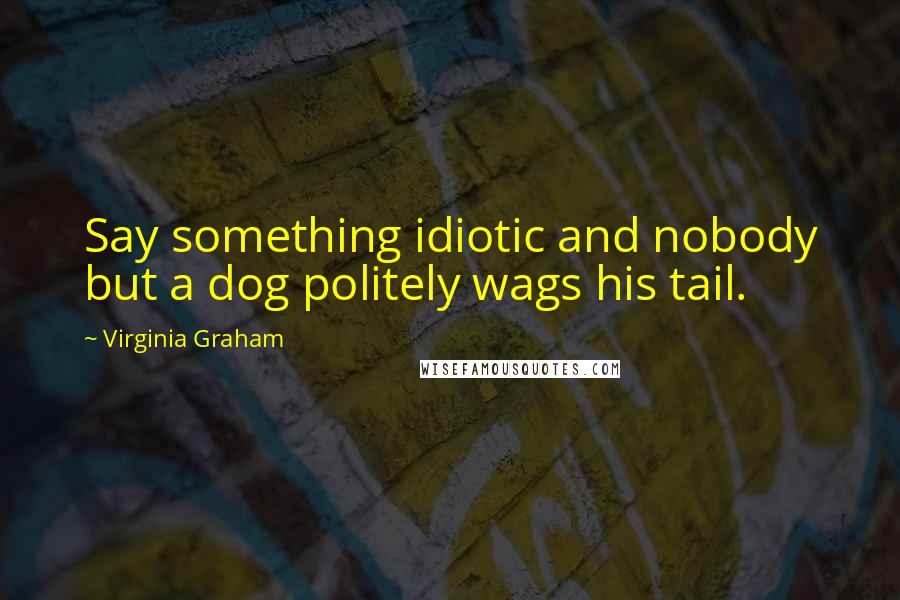 Say something idiotic and nobody but a dog politely wags his tail.

~ Virginia Graham

WISEFAMOUSQUOTES.COM